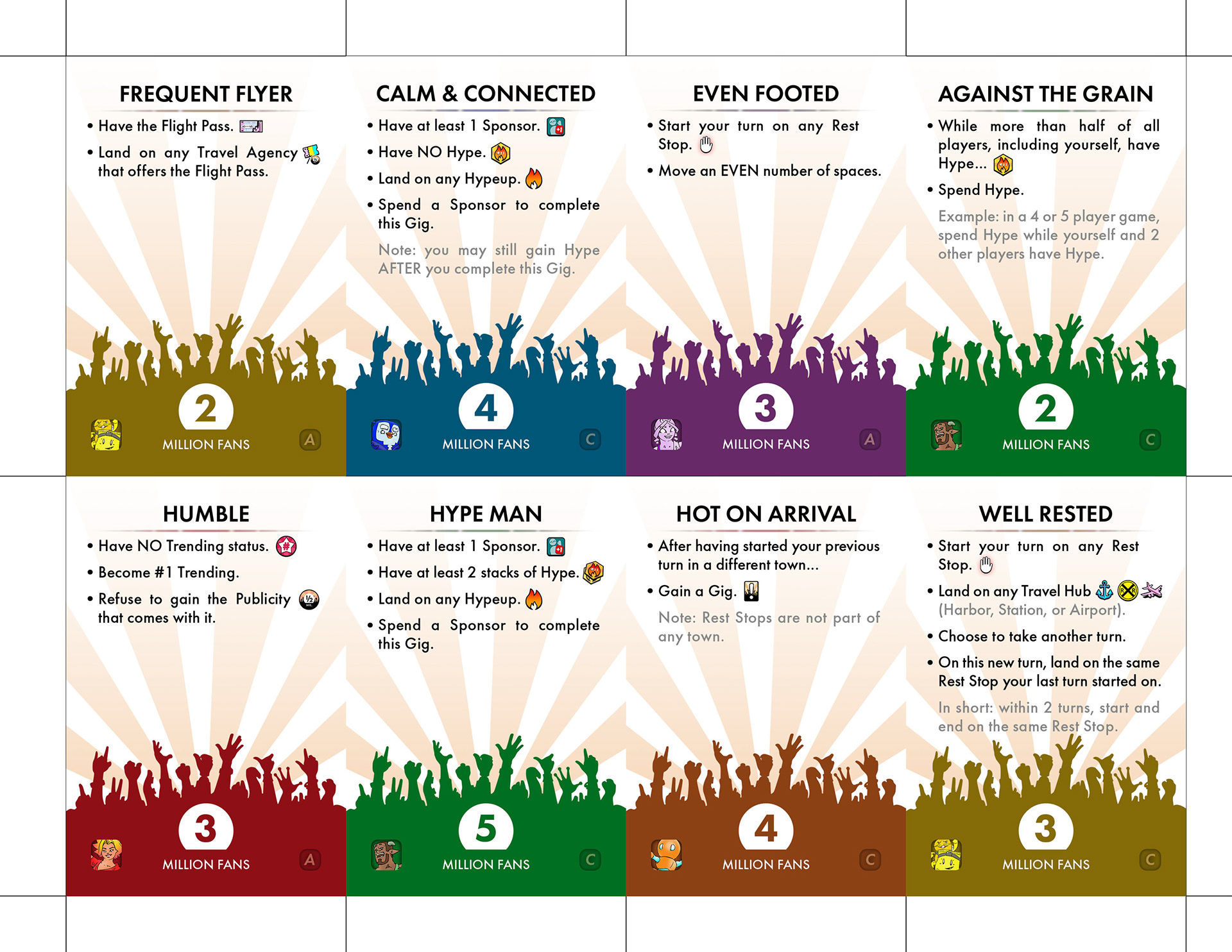 FREQUENT FLYER

• Have the Flight Pass.

• Land on any Travel Agency that offers the Flight Pass.

2
MILLION FANS
A

CALM & CONNECTED

• Have at least 1 Sponsor.

• Have NO Hype.

• Land on any Hypeup.

• Spend a Sponsor to complete this Gig.

Note: you may still gain Hype AFTER you complete this Gig.

4
MILLION FANS
C

EVEN FOOTED

• Start your turn on any Rest Stop.

• Move an EVEN number of spaces.

3
MILLION FANS
A

AGAINST THE GRAIN

• While more than half of all players, including yourself, have Hype...

• Spend Hype.

Example: in a 4 or 5 player game, spend Hype while yourself and 2 other players have Hype.

2
MILLION FANS
C

HUMBLE

• Have NO Trending status.

• Become #1 Trending.

• Refuse to gain the Publicity that comes with it.

3
MILLION FANS
A

HYPE MAN

• Have at least 1 Sponsor.

• Have at least 2 stacks of Hype.

• Land on any Hypeup.

• Spend a Sponsor to complete this Gig.

5
MILLION FANS
C

HOT ON ARRIVAL

• After having started your previous turn in a different town...

• Gain a Gig.

Note: Rest Stops are not part of any town.

4
MILLION FANS
C

WELL RESTED

• Start your turn on any Rest Stop.

• Land on any Travel Hub (Harbor, Station, or Airport).

• Choose to take another turn.

• On this new turn, land on the same Rest Stop your last turn started on.

In short: within 2 turns, start and end on the same Rest Stop.

3
MILLION FANS
C